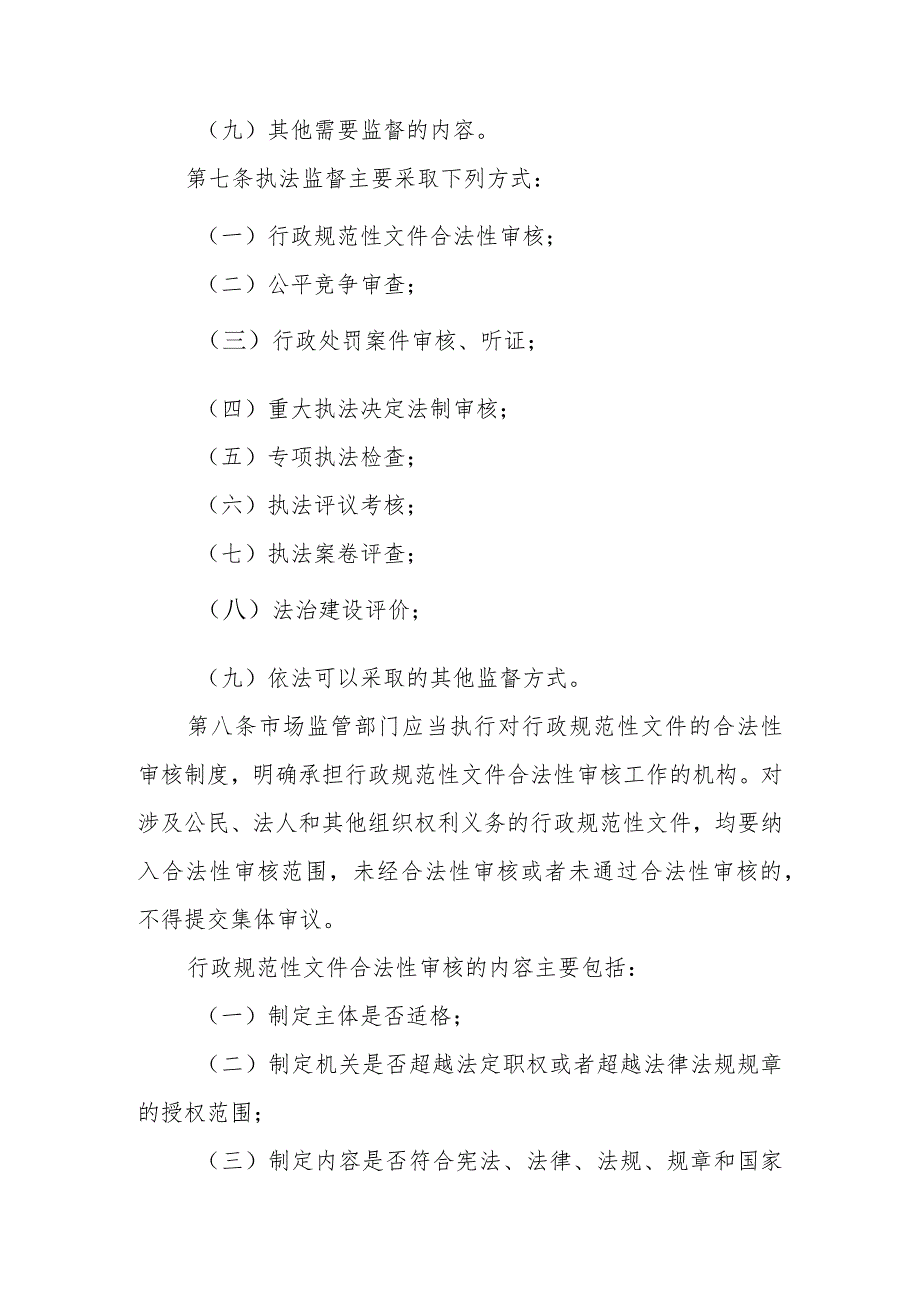 （九）其他需要监督的内容。

第七条执法监督主要采取下列方式：

（一）行政规范性文件合法性审核；

（二）公平竞争审查；

（三）行政处罚案件审核、听证；

（四）重大执法决定法制审核；

（五）专项执法检查；

（六）执法评议考核；

（七）执法案卷评查；

（八）法治建设评价；

（九）依法可以采取的其他监督方式。

第八条市场监管部门应当执行对行政规范性文件的合法性审核制度，明确承担行政规范性文件合法性审核工作的机构。对涉及公民、法人和其他组织权利义务的行政规范性文件，均要纳入合法性审核范围，未经合法性审核或者未通过合法性审核的，不得提交集体审议。

行政规范性文件合法性审核的内容主要包括：

（一）制定主体是否适格；

（二）制定机关是否超越法定职权或者超越法律法规规章的授权范围；

（三）制定内容是否符合宪法、法律、法规、规章和国家